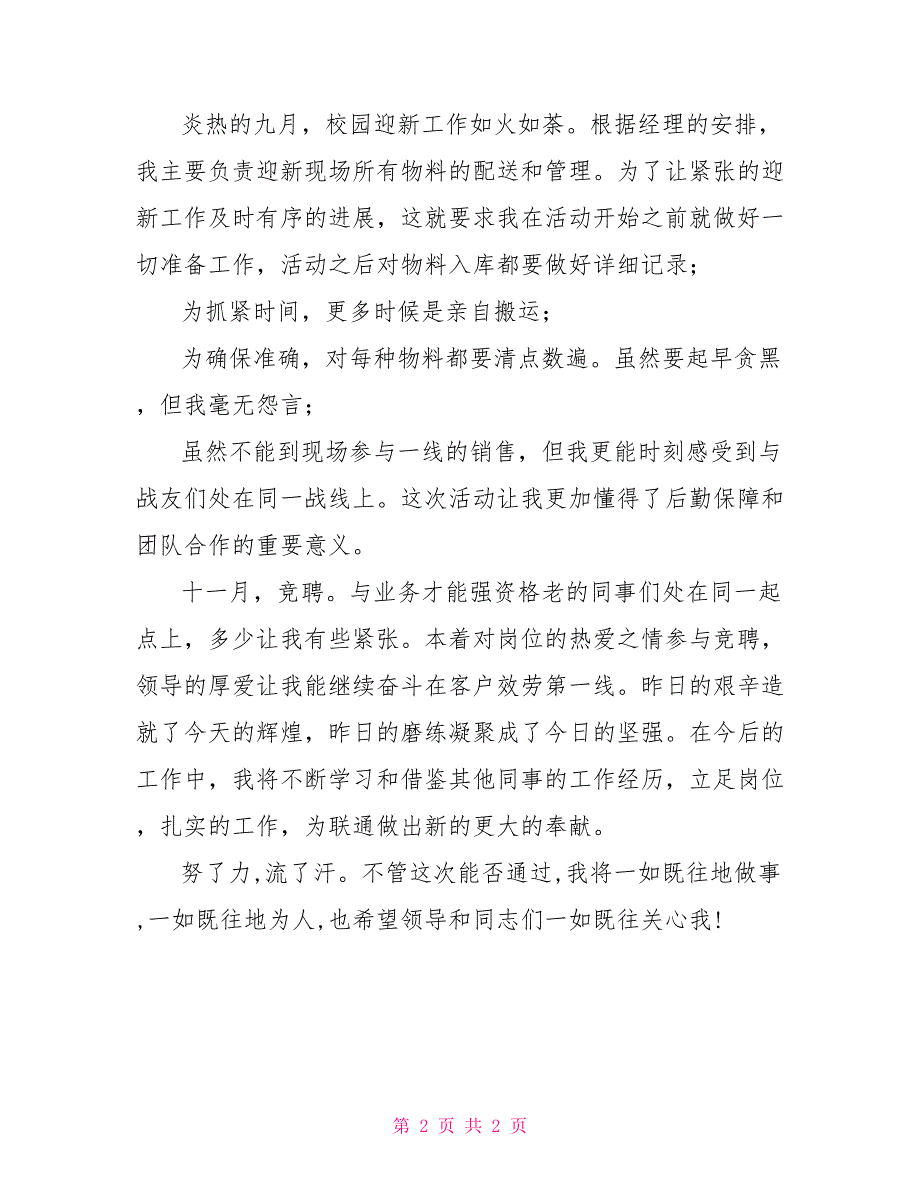 炎热的九月，校园迎新工作如火如荼。根据经理的安排，我主要负责迎新现场所有物料的配送和管理。为了让紧张的迎新工作及时有序的进展，这就要求我在活动开始之前就做好一切准备工作，活动之后对物料入库都要做好详细记录；

为抓紧时间，更多时候是亲自搬运；

为确保准确，对每种物料都要清点数遍。虽然要起早贪黑，但我毫无怨言；

虽然不能到现场参与一线的销售，但我更能时刻感受到与战友们处在同一战线上。这次活动让我更加懂得了后勤保障和团队合作的重要意义。

十一月，竞聘。与业务才能强资格老的同事们处在同一起点上，多少让我有些紧张。本着对岗位的热爱之情参与竞聘，领导的厚爱让我能继续奋斗在客户效劳第一线。昨日的艰辛造就了今天的辉煌，昨日的磨练凝聚成了今日的坚强。在今后的工作中，我将不断学习和借鉴其他同事的工作经历，立足岗位，扎实的工作，为联通做出新的更大的奉献。

努了力,流了汗。不管这次能否通过,我将一如既往地做事,一如既往地为人,也希望领导和同志们一如既往关心我!

第 2 页 共 2 页